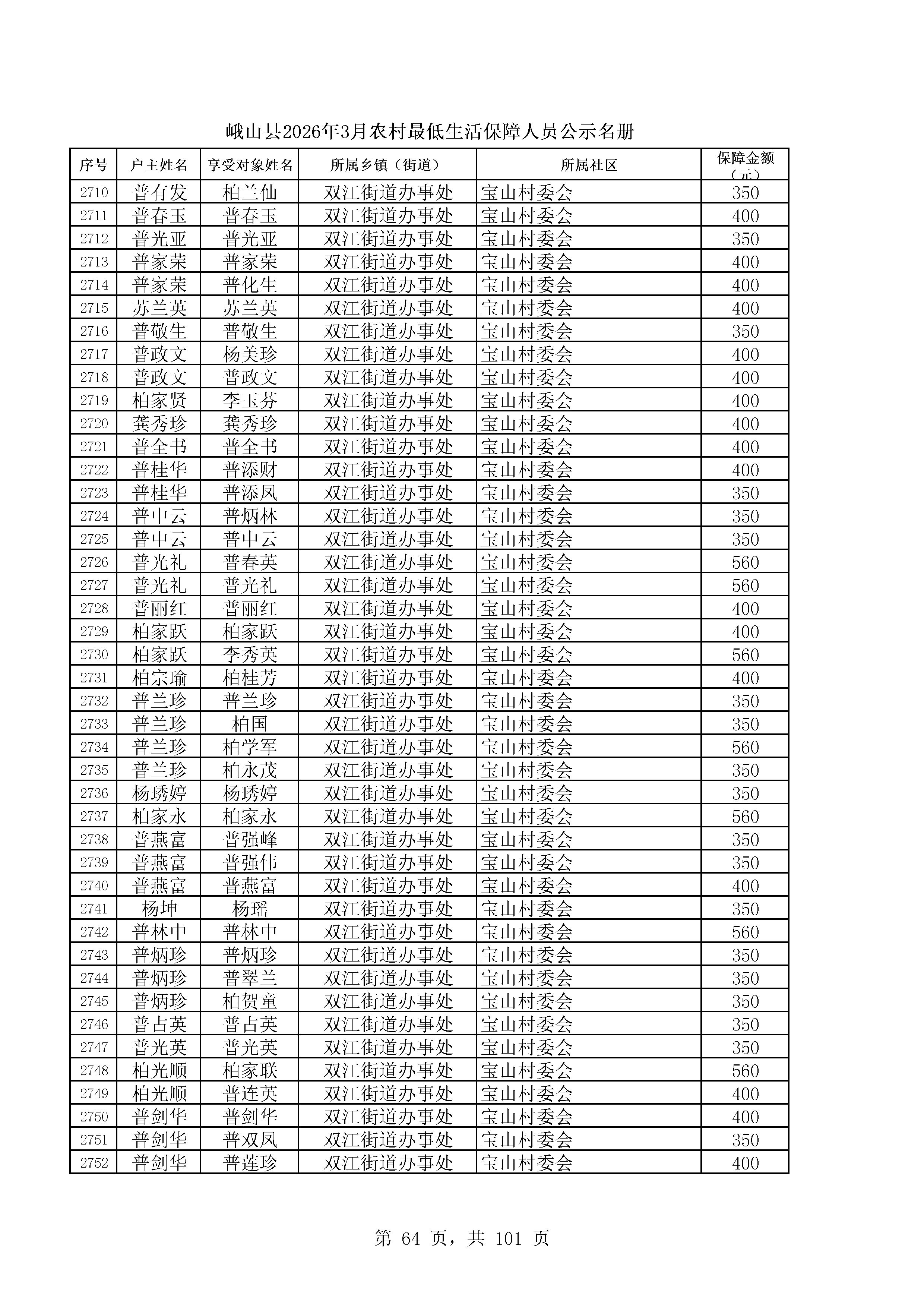 峨山县2026年3月农村最低生活保障人员公示名册

| 序号 | 户主姓名 | 享受对象姓名 | 所属乡镇（街道） | 所属社区 | 保障金额（元） |
|---|---|---|---|---|---|
| 2710 | 普有发 | 柏兰仙 | 双江街道办事处 | 宝山村委会 | 350 |
| 2711 | 普春玉 | 普春玉 | 双江街道办事处 | 宝山村委会 | 400 |
| 2712 | 普光亚 | 普光亚 | 双江街道办事处 | 宝山村委会 | 350 |
| 2713 | 普家荣 | 普家荣 | 双江街道办事处 | 宝山村委会 | 400 |
| 2714 | 普家荣 | 普化生 | 双江街道办事处 | 宝山村委会 | 400 |
| 2715 | 苏兰英 | 苏兰英 | 双江街道办事处 | 宝山村委会 | 400 |
| 2716 | 普敬生 | 普敬生 | 双江街道办事处 | 宝山村委会 | 350 |
| 2717 | 普政文 | 杨美珍 | 双江街道办事处 | 宝山村委会 | 400 |
| 2718 | 普政文 | 普政文 | 双江街道办事处 | 宝山村委会 | 400 |
| 2719 | 柏家贤 | 李玉芬 | 双江街道办事处 | 宝山村委会 | 400 |
| 2720 | 龚秀珍 | 龚秀珍 | 双江街道办事处 | 宝山村委会 | 400 |
| 2721 | 普全书 | 普全书 | 双江街道办事处 | 宝山村委会 | 400 |
| 2722 | 普桂华 | 普添财 | 双江街道办事处 | 宝山村委会 | 400 |
| 2723 | 普桂华 | 普添凤 | 双江街道办事处 | 宝山村委会 | 350 |
| 2724 | 普中云 | 普炳林 | 双江街道办事处 | 宝山村委会 | 350 |
| 2725 | 普中云 | 普中云 | 双江街道办事处 | 宝山村委会 | 350 |
| 2726 | 普光礼 | 普春英 | 双江街道办事处 | 宝山村委会 | 560 |
| 2727 | 普光礼 | 普光礼 | 双江街道办事处 | 宝山村委会 | 560 |
| 2728 | 普丽红 | 普丽红 | 双江街道办事处 | 宝山村委会 | 400 |
| 2729 | 柏家跃 | 柏家跃 | 双江街道办事处 | 宝山村委会 | 400 |
| 2730 | 柏家跃 | 李秀英 | 双江街道办事处 | 宝山村委会 | 560 |
| 2731 | 柏宗瑜 | 柏桂芳 | 双江街道办事处 | 宝山村委会 | 400 |
| 2732 | 普兰珍 | 普兰珍 | 双江街道办事处 | 宝山村委会 | 350 |
| 2733 | 普兰珍 | 柏国 | 双江街道办事处 | 宝山村委会 | 350 |
| 2734 | 普兰珍 | 柏学军 | 双江街道办事处 | 宝山村委会 | 560 |
| 2735 | 普兰珍 | 柏永茂 | 双江街道办事处 | 宝山村委会 | 350 |
| 2736 | 杨琇婷 | 杨琇婷 | 双江街道办事处 | 宝山村委会 | 350 |
| 2737 | 柏家永 | 柏家永 | 双江街道办事处 | 宝山村委会 | 560 |
| 2738 | 普燕富 | 普强峰 | 双江街道办事处 | 宝山村委会 | 350 |
| 2739 | 普燕富 | 普强伟 | 双江街道办事处 | 宝山村委会 | 350 |
| 2740 | 普燕富 | 普燕富 | 双江街道办事处 | 宝山村委会 | 400 |
| 2741 | 杨坤 | 杨瑶 | 双江街道办事处 | 宝山村委会 | 350 |
| 2742 | 普林中 | 普林中 | 双江街道办事处 | 宝山村委会 | 560 |
| 2743 | 普炳珍 | 普炳珍 | 双江街道办事处 | 宝山村委会 | 350 |
| 2744 | 普炳珍 | 普翠兰 | 双江街道办事处 | 宝山村委会 | 350 |
| 2745 | 普炳珍 | 柏贺童 | 双江街道办事处 | 宝山村委会 | 350 |
| 2746 | 普占英 | 普占英 | 双江街道办事处 | 宝山村委会 | 350 |
| 2747 | 普光英 | 普光英 | 双江街道办事处 | 宝山村委会 | 350 |
| 2748 | 柏光顺 | 柏家联 | 双江街道办事处 | 宝山村委会 | 560 |
| 2749 | 柏光顺 | 普连英 | 双江街道办事处 | 宝山村委会 | 400 |
| 2750 | 普剑华 | 普剑华 | 双江街道办事处 | 宝山村委会 | 400 |
| 2751 | 普剑华 | 普双凤 | 双江街道办事处 | 宝山村委会 | 350 |
| 2752 | 普剑华 | 普莲珍 | 双江街道办事处 | 宝山村委会 | 400 |

第 64 页，共 101 页